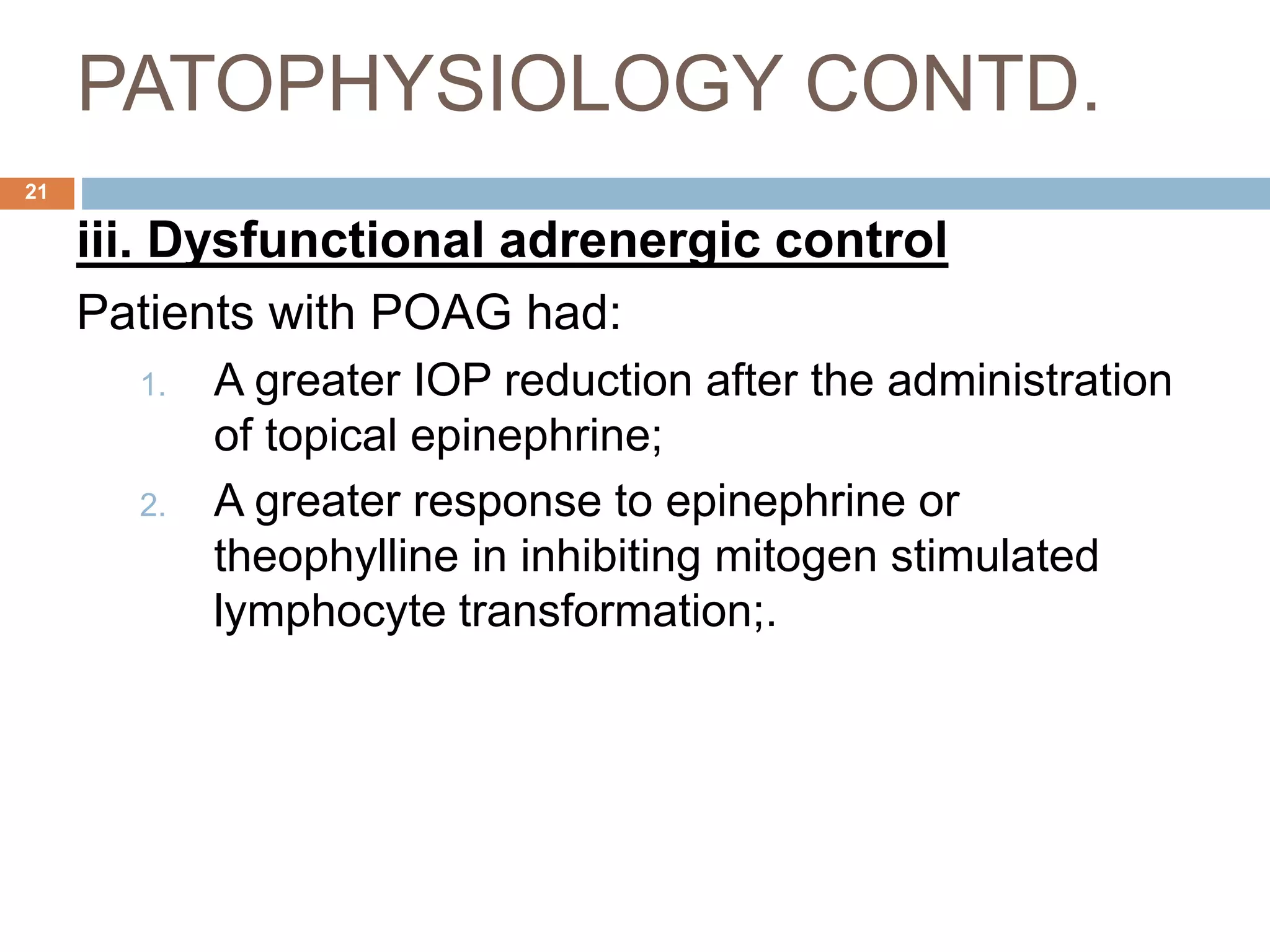 PATOPHYSIOLOGY CONTD.

21

iii. Dysfunctional adrenergic control

Patients with POAG had:

1. A greater IOP reduction after the administration of topical epinephrine;
2. A greater response to epinephrine or theophylline in inhibiting mitogen stimulated lymphocyte transformation;.